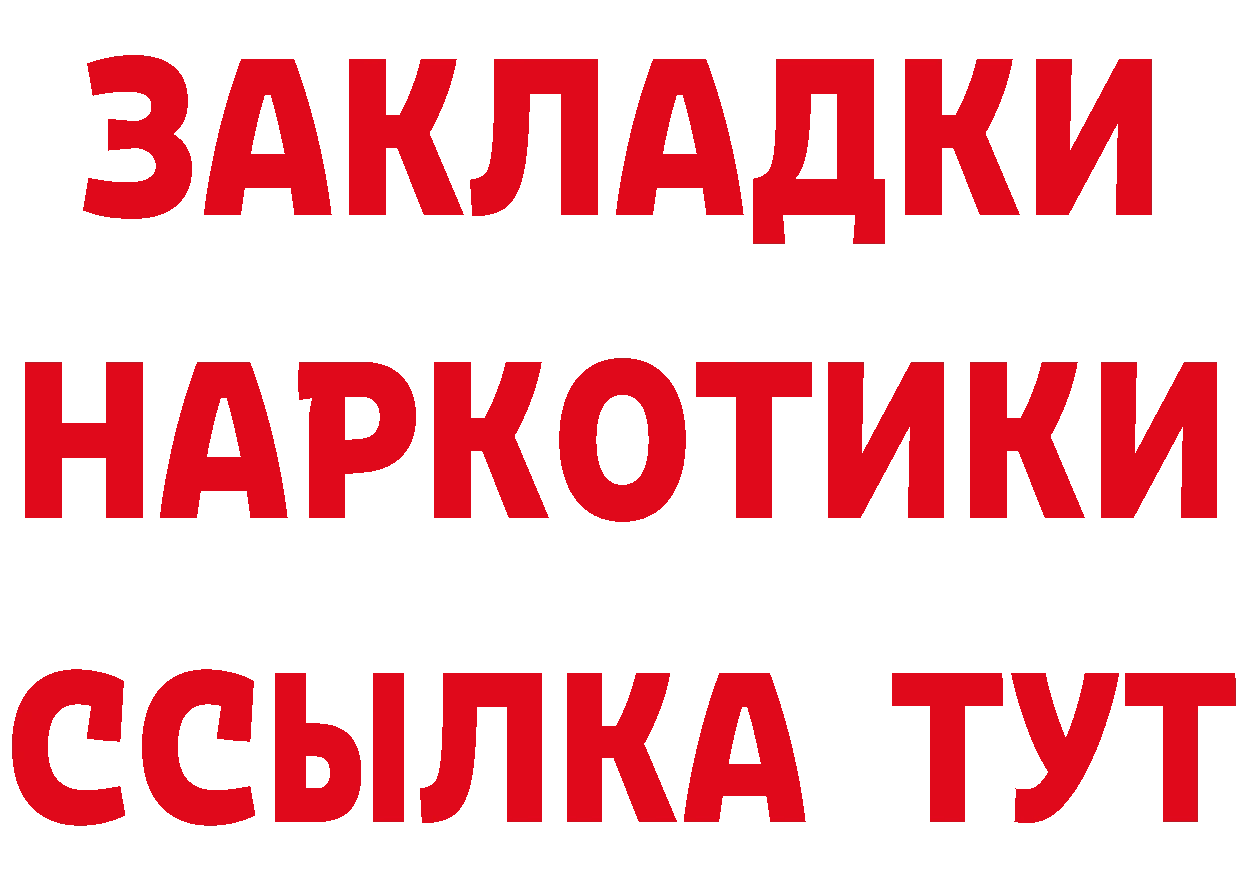 ЗАКЛАДКИ НАРКОТИКИ ССЫЛКА ТУТ